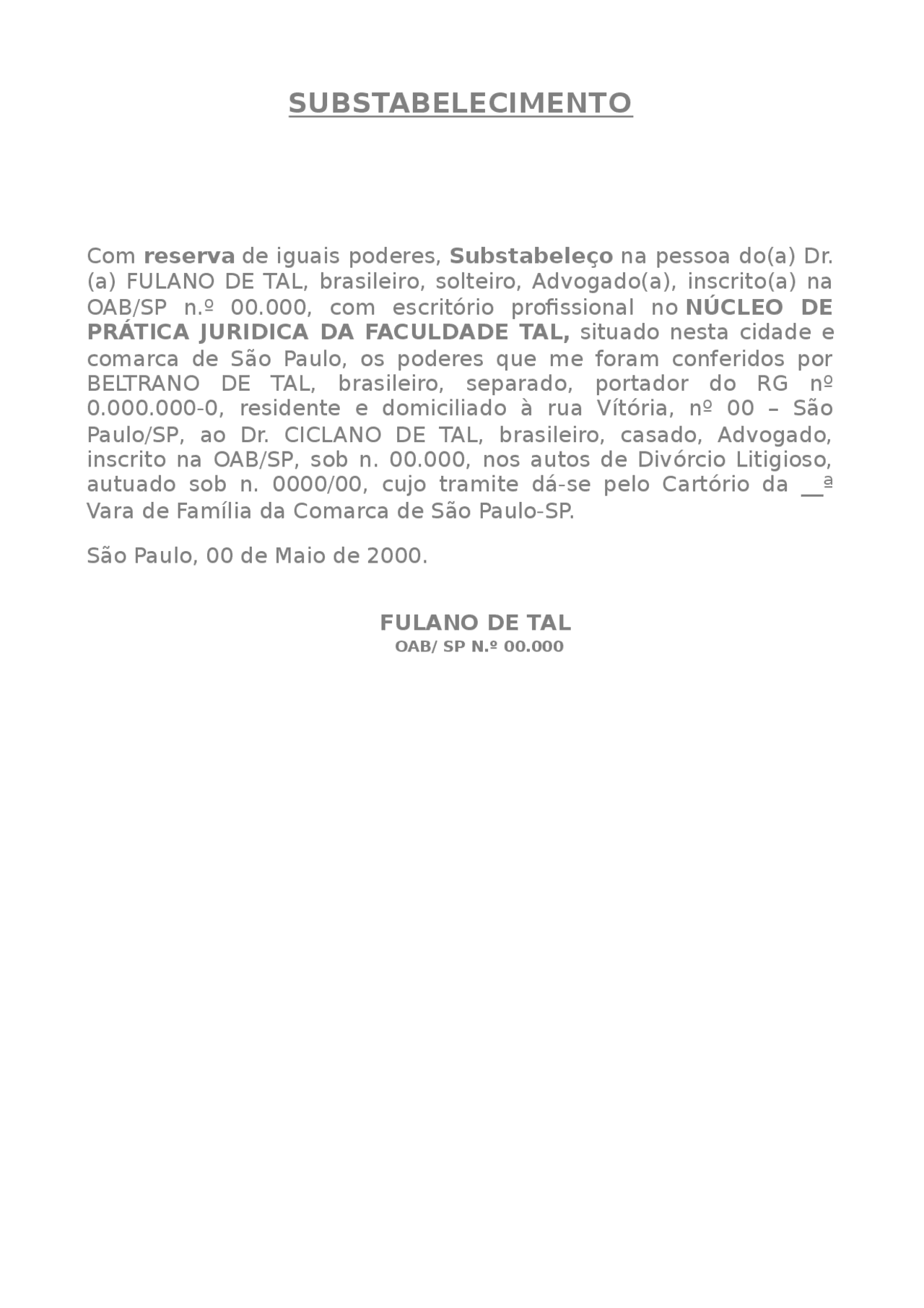 SUBSTABELECIMENTO

Com reserva de iguais poderes, Substabeleço na pessoa do(a) Dr.(a) FULANO DE TAL, brasileiro, solteiro, Advogado(a), inscrito(a) na OAB/SP n.º 00.000, com escritório profissional no NÚCLEO DE PRÁTICA JURIDICA DA FACULDADE TAL, situado nesta cidade e comarca de São Paulo, os poderes que me foram conferidos por BELTRANO DE TAL, brasileiro, separado, portador do RG nº 0.000.000-0, residente e domiciliado à rua Vítória, nº 00 – São Paulo/SP, ao Dr. CICLANO DE TAL, brasileiro, casado, Advogado, inscrito na OAB/SP, sob n. 00.000, nos autos de Divórcio Litigioso, autuado sob n. 0000/00, cujo tramite dá-se pelo Cartório da __ª Vara de Família da Comarca de São Paulo-SP.

São Paulo, 00 de Maio de 2000.

FULANO DE TAL
OAB/ SP N.º 00.000